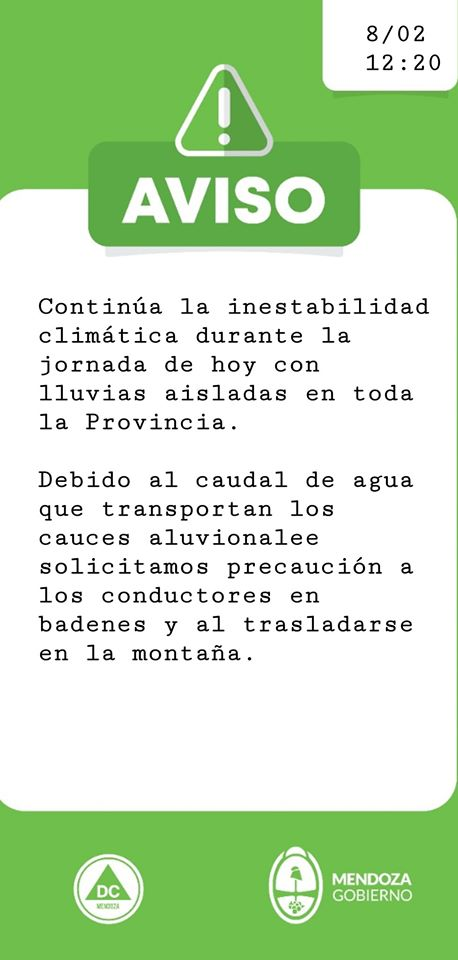 8/02
12:20

AVISO

Continúa la inestabilidad climática durante la jornada de hoy con lluvias aisladas en toda la Provincia.

Debido al caudal de agua que transportan los cauces aluvionalee solicitamos precaución a los conductores en badenes y al trasladarse en la montaña.

DC
MENDOZA

MENDOZA
GOBIERNO